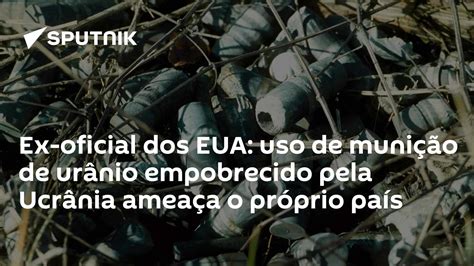 SPUTNIK

Ex-oficial dos EUA: uso de munição de urânio empobrecido pela Ucrânia ameaça o próprio país